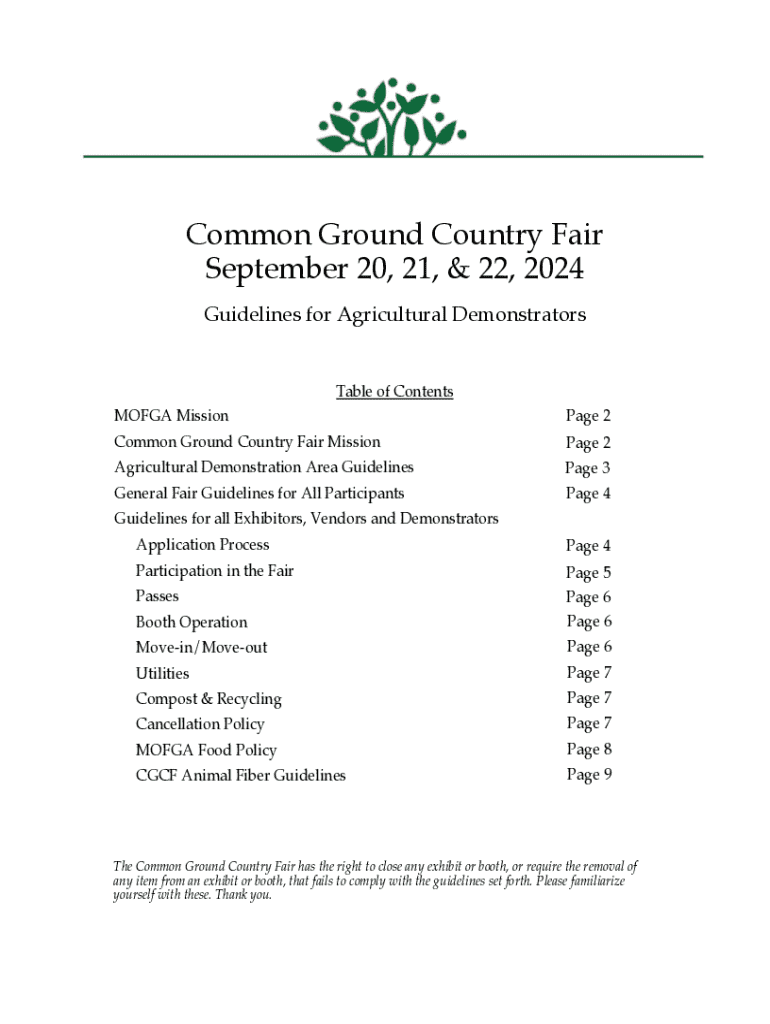 Common Ground Country Fair
September 20, 21, & 22, 2024

Guidelines for Agricultural Demonstrators

Table of Contents

| | |
|---|---|
| MOFGA Mission | Page 2 |
| Common Ground Country Fair Mission | Page 2 |
| Agricultural Demonstration Area Guidelines | Page 3 |
| General Fair Guidelines for All Participants | Page 4 |
| Guidelines for all Exhibitors, Vendors and Demonstrators | |
| Application Process | Page 4 |
| Participation in the Fair | Page 5 |
| Passes | Page 6 |
| Booth Operation | Page 6 |
| Move-in/Move-out | Page 6 |
| Utilities | Page 7 |
| Compost & Recycling | Page 7 |
| Cancellation Policy | Page 7 |
| MOFGA Food Policy | Page 8 |
| CGCF Animal Fiber Guidelines | Page 9 |

The Common Ground Country Fair has the right to close any exhibit or booth, or require the removal of any item from an exhibit or booth, that fails to comply with the guidelines set forth. Please familiarize yourself with these. Thank you.